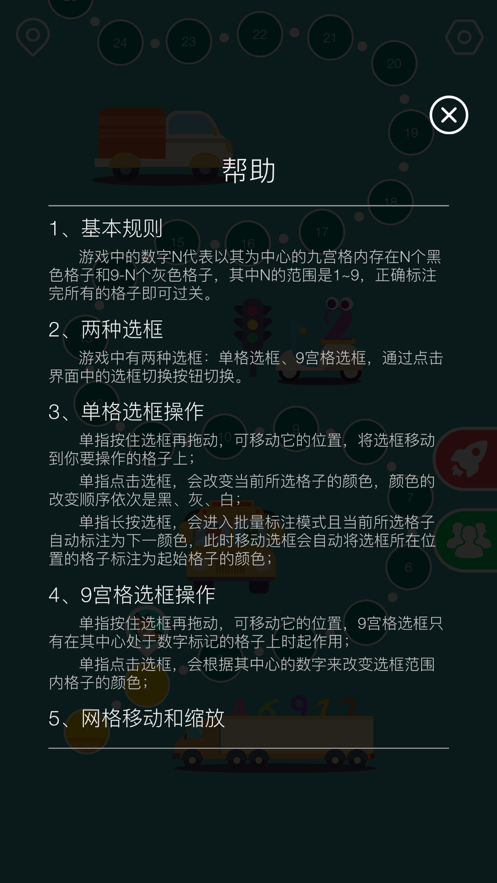 24 23 22 21 20 19 18 17 16 15

帮助

1、基本规则

游戏中的数字N代表以其为中心的九宫格内存在N个黑色格子和9-N个灰色格子，其中N的范围是1~9，正确标注完所有的格子即可过关。

2、两种选框

游戏中有两种选框：单格选框、9宫格选框，通过点击界面中的选框切换按钮切换。

3、单格选框操作

单指按住选框再拖动，可移动它的位置，将选框移动到你要操作的格子上；

单指点击选框，会改变当前所选格子的颜色，颜色的改变顺序依次是黑、灰、白；

单指长按选框，会进入批量标注模式且当前所选格子自动标注为下一颜色，此时移动选框会自动将选框所在位置的格子标注为起始格子的颜色；

4、9宫格选框操作

单指按住选框再拖动，可移动它的位置，9宫格选框只有在其中心处于数字标记的格子上时起作用；

单指点击选框，会根据其中心的数字来改变选框范围内格子的颜色；

5、网格移动和缩放